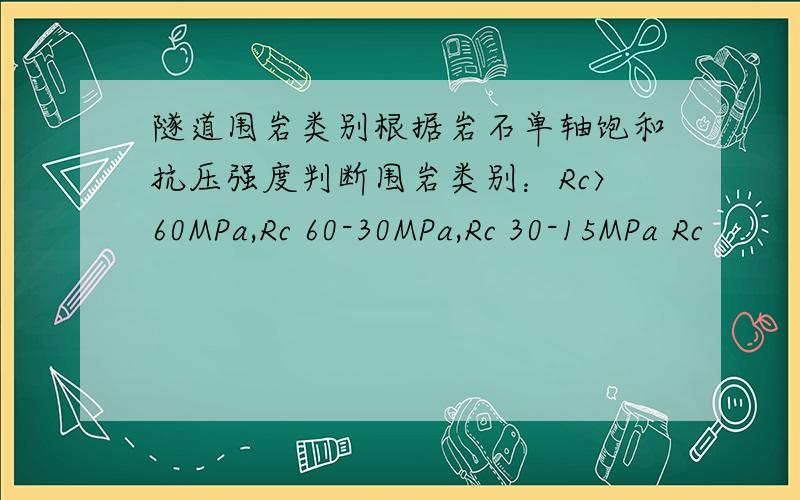 隧道围岩类别根据岩石单轴饱和抗压强度判断围岩类别：Rc>60MPa,Rc 60-30MPa,Rc 30-15MPa Rc